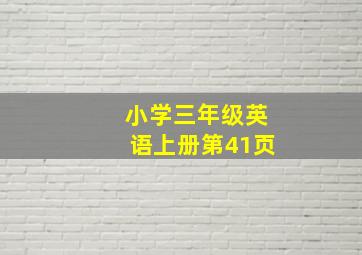 小学三年级英语上册第41页